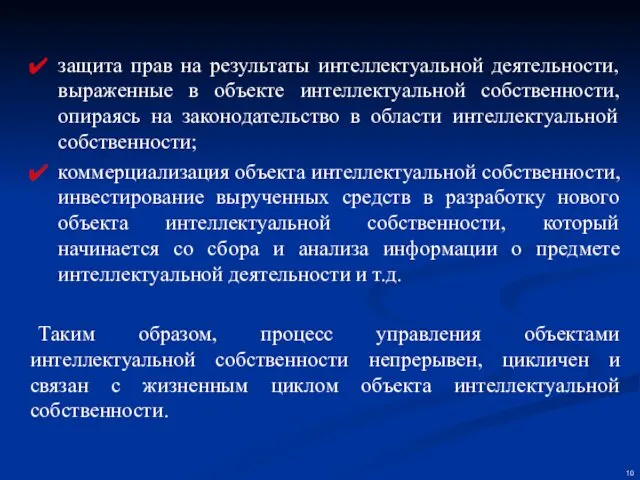 ✔ защита прав на результаты интеллектуальной деятельности, выраженные в объекте интеллектуальной собственности, опираясь на законодательство в области интеллектуальной собственности;

✔ коммерциализация объекта интеллектуальной собственности, инвестирование вырученных средств в разработку нового объекта интеллектуальной собственности, который начинается со сбора и анализа информации о предмете интеллектуальной деятельности и т.д.

Таким образом, процесс управления объектами интеллектуальной собственности непрерывен, цикличен и связан с жизненным циклом объекта интеллектуальной собственности.

10